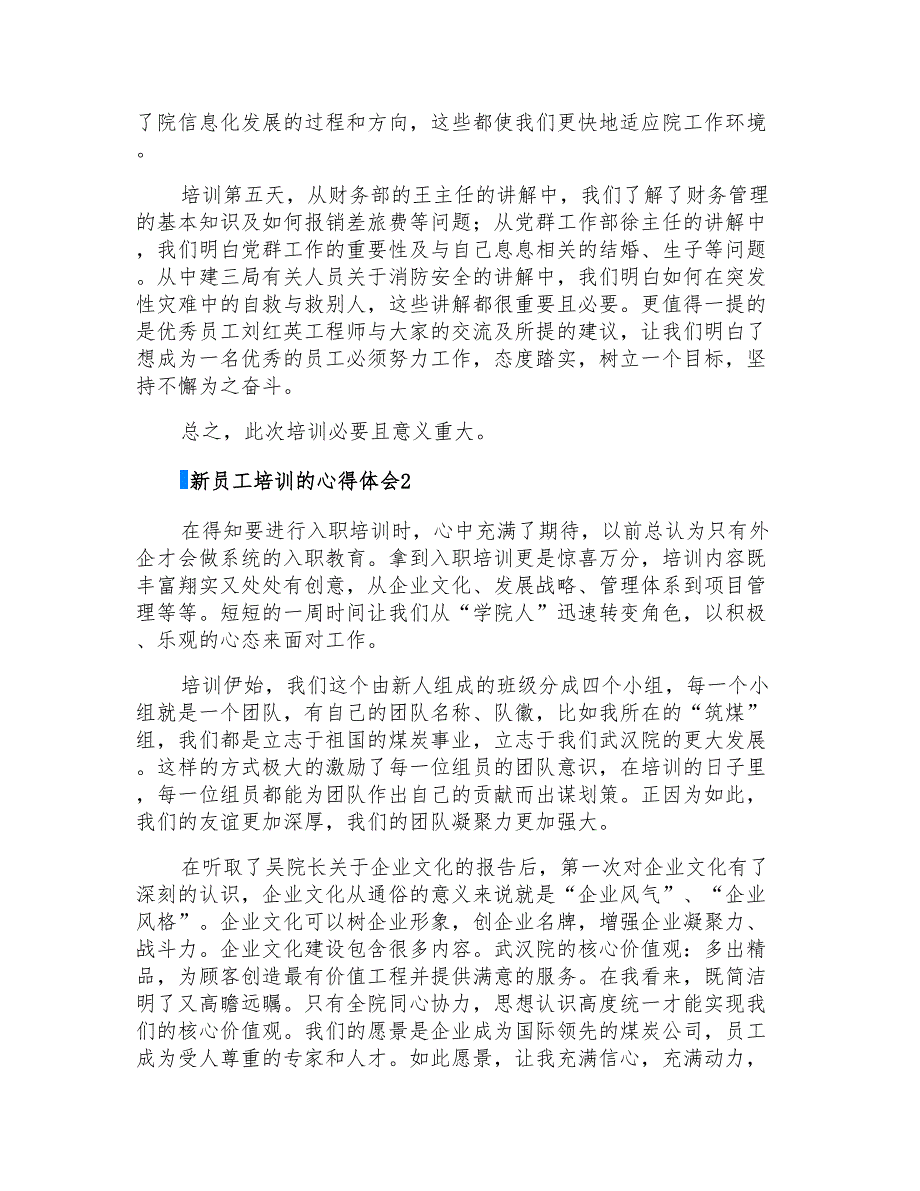 了院信息化发展的过程和方向，这些都使我们更快地适应院工作环境。

培训第五天，从财务部的王主任的讲解中，我们了解了财务管理的基本知识及如何报销差旅费等问题；从党群工作部徐主任的讲解中，我们明白党群工作的重要性及与自己息息相关的结婚、生子等问题。从中建三局有关人员关于消防安全的讲解中，我们明白如何在突发性灾难中的自救与救别人，这些讲解都很重要且必要。更值得一提的是优秀员工刘红英工程师与大家的交流及所提的建议，让我们明白了想成为一名优秀的员工必须努力工作，态度踏实，树立一个目标，坚持不懈为之奋斗。

总之，此次培训必要且意义重大。

新员工培训的心得体会2

在得知要进行入职培训时，心中充满了期待，以前总认为只有外企才会做系统的入职教育。拿到入职培训更是惊喜万分，培训内容既丰富翔实又处处有创意，从企业文化、发展战略、管理体系到项目管理等等。短短的一周时间让我们从“学院人”迅速转变角色，以积极、乐观的心态来面对工作。

培训伊始，我们这个由新人组成的班级分成四个小组，每一个小组就是一个团队，有自己的团队名称、队徽，比如我所在的“筑煤”组，我们都是立志于祖国的煤炭事业，立志于我们武汉院的更大发展。这样的方式极大的激励了每一位组员的团队意识，在培训的日子里，每一位组员都能为团队作出自己的贡献而出谋划策。正因为如此，我们的友谊更加深厚，我们的团队凝聚力更加强大。

在听取了吴院长关于企业文化的报告后，第一次对企业文化有了深刻的认识，企业文化从通俗的意义来说就是“企业风气”、“企业风格”。企业文化可以树企业形象，创企业名牌，增强企业凝聚力、战斗力。企业文化建设包含很多内容。武汉院的核心价值观：多出精品，为顾客创造最有价值工程并提供满意的服务。在我看来，既简洁明了又高瞻远瞩。只有全院同心协力，思想认识高度统一才能实现我们的核心价值观。我们的愿景是企业成为国际领先的煤炭公司，员工成为受人尊重的专家和人才。如此愿景，让我充满信心，充满动力，